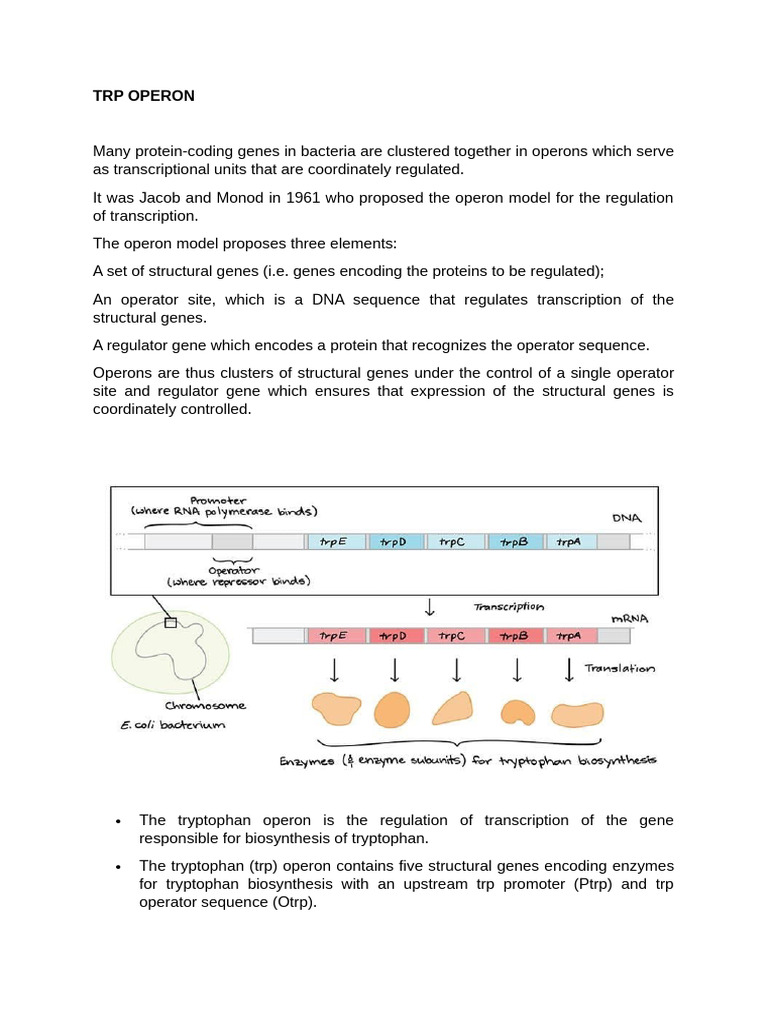 TRP OPERON

Many protein-coding genes in bacteria are clustered together in operons which serve as transcriptional units that are coordinately regulated.

It was Jacob and Monod in 1961 who proposed the operon model for the regulation of transcription.

The operon model proposes three elements:

A set of structural genes (i.e. genes encoding the proteins to be regulated);

An operator site, which is a DNA sequence that regulates transcription of the structural genes.

A regulator gene which encodes a protein that recognizes the operator sequence.

Operons are thus clusters of structural genes under the control of a single operator site and regulator gene which ensures that expression of the structural genes is coordinately controlled.

Promoter
(where RNA polymerase binds)
DNA
trpE trpD trpC trpB trpA
Operator
(where repressor binds)
Transcription
mRNA
trpE trpD trpC trpB trpA
Translation
Chromosome
E. coli bacterium
Enzymes (& enzyme subunits) for tryptophan biosynthesis

• The tryptophan operon is the regulation of transcription of the gene responsible for biosynthesis of tryptophan.

• The tryptophan (trp) operon contains five structural genes encoding enzymes for tryptophan biosynthesis with an upstream trp promoter (Ptrp) and trp operator sequence (Otrp).